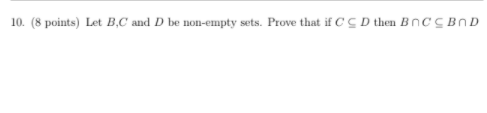 10. (8 points) Let $B$,$C$ and $D$ be non-empty sets. Prove that if $C \subseteq D$ then $B \cap C \subseteq B \cap D$